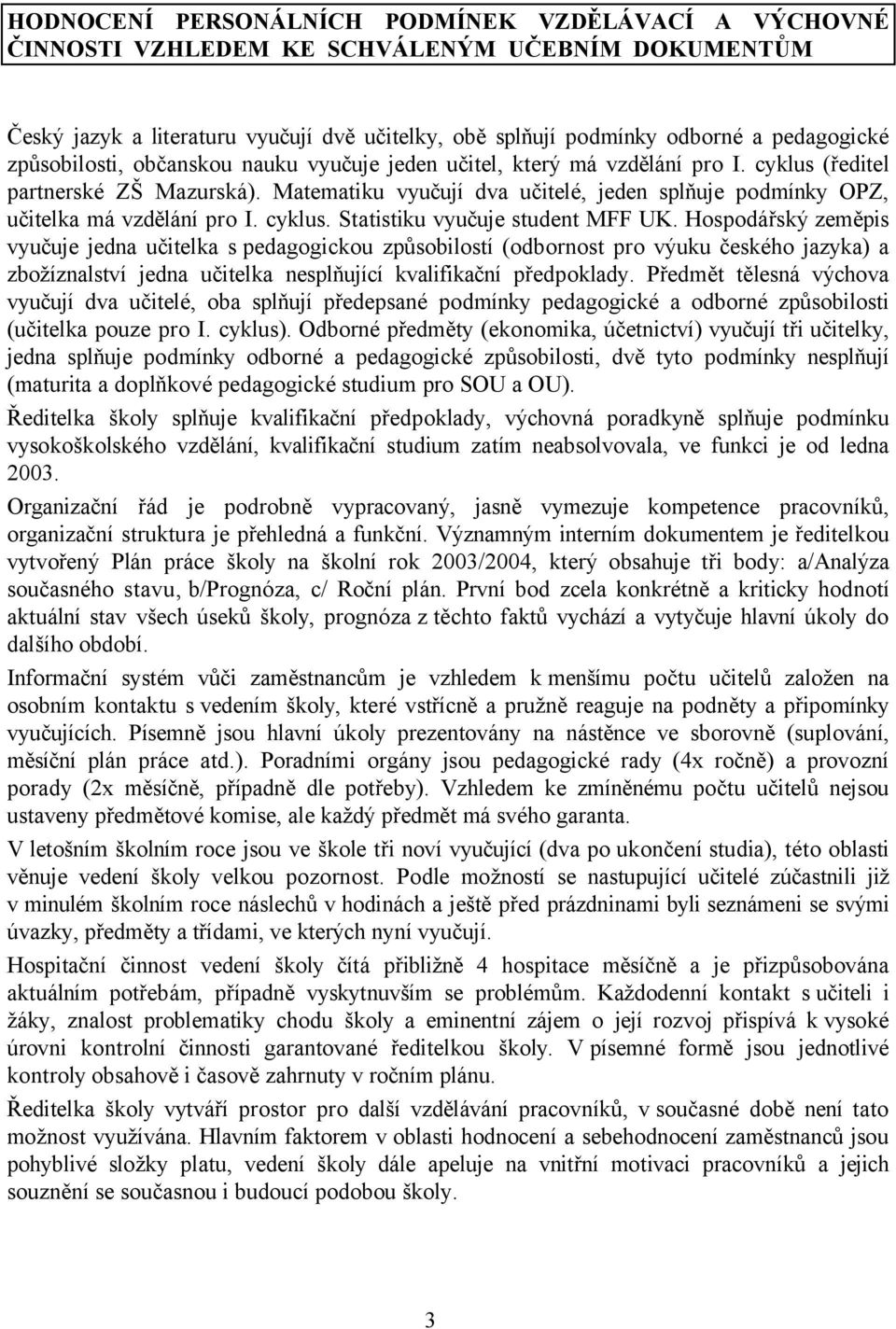 HODNOCENÍ PERSONÁLNÍCH PODMÍNEK VZDĚLÁVACÍ A VÝCHOVNÉ ČINNOSTI VZHLEDEM KE SCHVÁLENÝM UČEBNÍM DOKUMENTŮM

Český jazyk a literaturu vyučují dvě učitelky, obě splňují podmínky odborné a pedagogické způsobilosti, občanskou nauku vyučuje jeden učitel, který má vzdělání pro I. cyklus (ředitel partnerské ZŠ Mazurská). Matematiku vyučují dva učitelé, jeden splňuje podmínky OPZ, učitelka má vzdělání pro I. cyklus. Statistiku vyučuje student MFF UK. Hospodářský zeměpis vyučuje jedna učitelka s pedagogickou způsobilostí (odbornost pro výuku českého jazyka) a zbožíznalství jedna učitelka nesplňující kvalifikační předpoklady. Předmět tělesná výchova vyučují dva učitelé, oba splňují předepsané podmínky pedagogické a odborné způsobilosti (učitelka pouze pro I. cyklus). Odborné předměty (ekonomika, účetnictví) vyučují tři učitelky, jedna splňuje podmínky odborné a pedagogické způsobilosti, dvě tyto podmínky nesplňují (maturita a doplňkové pedagogické studium pro SOU a OU).

Ředitelka školy splňuje kvalifikační předpoklady, výchovná poradkyně splňuje podmínku vysokoškolského vzdělání, kvalifikační studium zatím neabsolvovala, ve funkci je od ledna 2003.

Organizační řád je podrobně vypracovaný, jasně vymezuje kompetence pracovníků, organizační struktura je přehledná a funkční. Významným interním dokumentem je ředitelkou vytvořený Plán práce školy na školní rok 2003/2004, který obsahuje tři body: a/Analýza současného stavu, b/Prognóza, c/ Roční plán. První bod zcela konkrétně a kriticky hodnotí aktuální stav všech úseků školy, prognóza z těchto faktů vychází a vytyčuje hlavní úkoly do dalšího období.

Informační systém vůči zaměstnancům je vzhledem k menšímu počtu učitelů založen na osobním kontaktu s vedením školy, které vstřícně a pružně reaguje na podněty a připomínky vyučujících. Písemně jsou hlavní úkoly prezentovány na nástěnce ve sborovně (suplování, měsíční plán práce atd.). Poradními orgány jsou pedagogické rady (4x ročně) a provozní porady (2x měsíčně, případně dle potřeby). Vzhledem ke zmíněnému počtu učitelů nejsou ustaveny předmětové komise, ale každý předmět má svého garanta.

V letošním školním roce jsou ve škole tři noví vyučující (dva po ukončení studia), této oblasti věnuje vedení školy velkou pozornost. Podle možností se nastupující učitelé zúčastnili již v minulém školním roce náslechů v hodinách a ještě před prázdninami byli seznámeni se svými úvazky, předměty a třídami, ve kterých nyní vyučují.

Hospitační činnost vedení školy čítá přibližně 4 hospitace měsíčně a je přizpůsobována aktuálním potřebám, případně vyskytnuvším se problémům. Každodenní kontakt s učiteli i žáky, znalost problematiky chodu školy a eminentní zájem o její rozvoj přispívá k vysoké úrovni kontrolní činnosti garantované ředitelkou školy. V písemné formě jsou jednotlivé kontroly obsahově i časově zahrnuty v ročním plánu.

Ředitelka školy vytváří prostor pro další vzdělávání pracovníků, v současné době není tato možnost využívána. Hlavním faktorem v oblasti hodnocení a sebehodnocení zaměstnanců jsou pohyblivé složky platu, vedení školy dále apeluje na vnitřní motivaci pracovníků a jejich souznění se současnou i budoucí podobou školy.

3